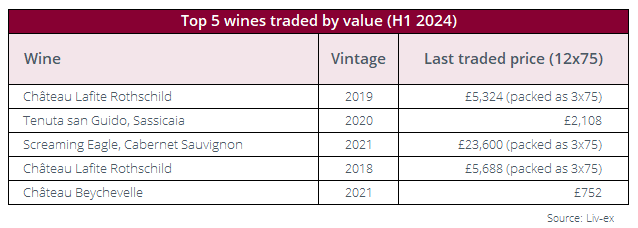 Top 5 wines traded by value (H1 2024)

| Wine | Vintage | Last traded price (12x75) |
|---|---|---|
| Château Lafite Rothschild | 2019 | £5,324 (packed as 3x75) |
| Tenuta san Guido, Sassicaia | 2020 | £2,108 |
| Screaming Eagle, Cabernet Sauvignon | 2021 | £23,600 (packed as 3x75) |
| Château Lafite Rothschild | 2018 | £5,688 (packed as 3x75) |
| Château Beychevelle | 2021 | £752 |

Source: Liv-ex